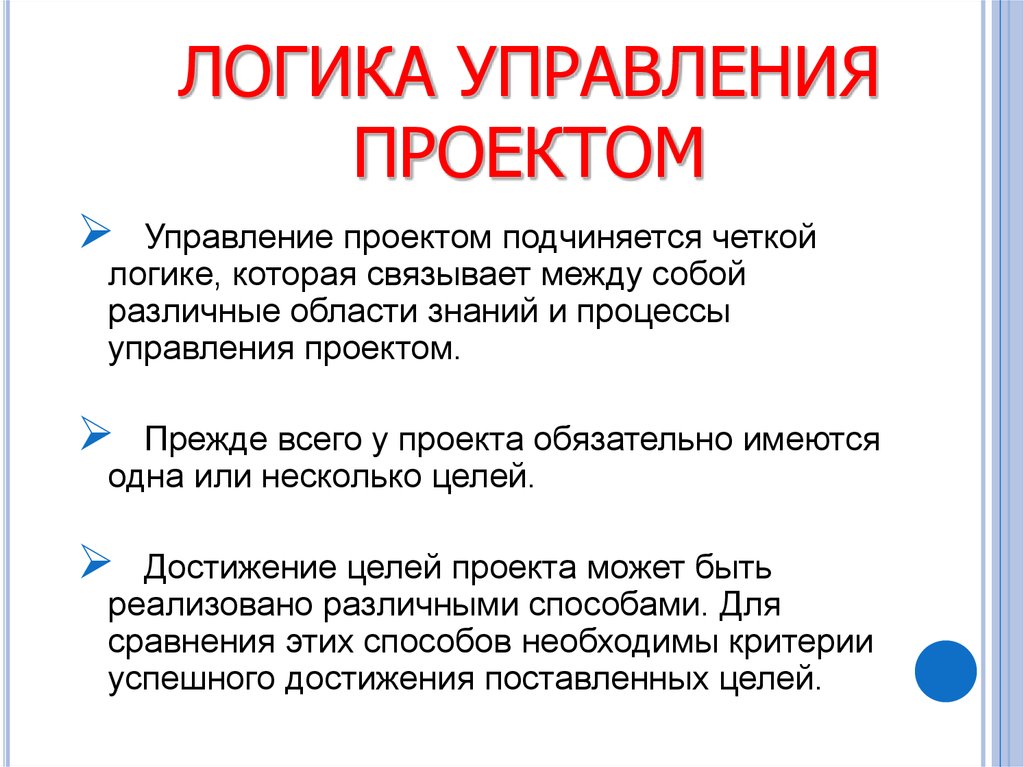 ЛОГИКА УПРАВЛЕНИЯ ПРОЕКТОМ

Управление проектом подчиняется четкой логике, которая связывает между собой различные области знаний и процессы управления проектом.

Прежде всего у проекта обязательно имеются одна или несколько целей.

Достижение целей проекта может быть реализовано различными способами. Для сравнения этих способов необходимы критерии успешного достижения поставленных целей.